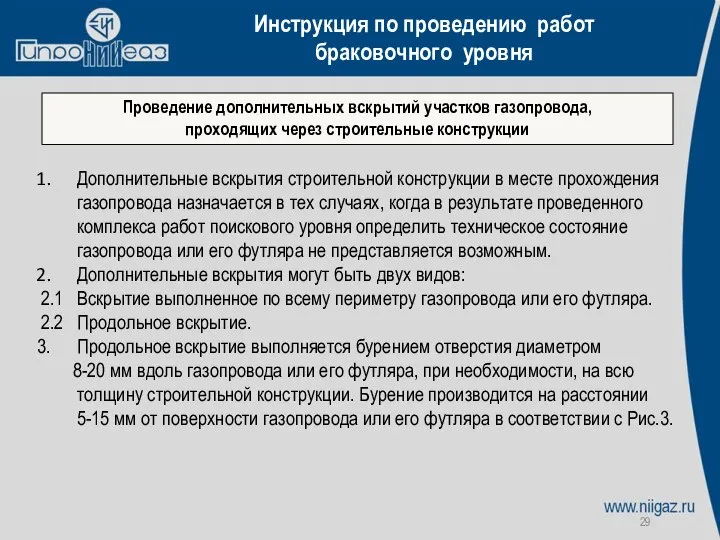 ГипроНИИгаз

Инструкция по проведению работ браковочного уровня

Проведение дополнительных вскрытий участков газопровода, проходящих через строительные конструкции

1. Дополнительные вскрытия строительной конструкции в месте прохождения газопровода назначается в тех случаях, когда в результате проведенного комплекса работ поискового уровня определить техническое состояние газопровода или его футляра не представляется возможным.
2. Дополнительные вскрытия могут быть двух видов:
2.1 Вскрытие выполненное по всему периметру газопровода или его футляра.
2.2 Продольное вскрытие.
3. Продольное вскрытие выполняется бурением отверстия диаметром 8-20 мм вдоль газопровода или его футляра, при необходимости, на всю толщину строительной конструкции. Бурение производится на расстоянии 5-15 мм от поверхности газопровода или его футляра в соответствии с Рис.3.

www.niigaz.ru
29